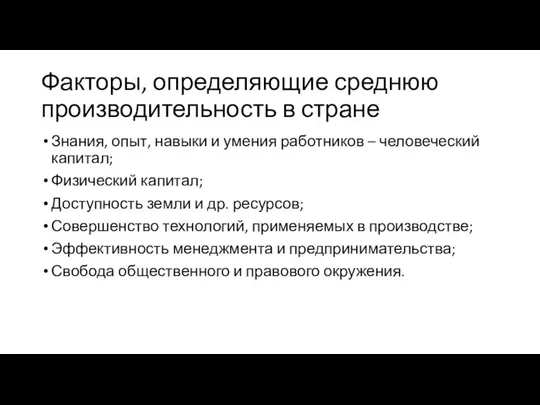 Факторы, определяющие среднюю производительность в стране

• Знания, опыт, навыки и умения работников – человеческий капитал;
• Физический капитал;
• Доступность земли и др. ресурсов;
• Совершенство технологий, применяемых в производстве;
• Эффективность менеджмента и предпринимательства;
• Свобода общественного и правового окружения.